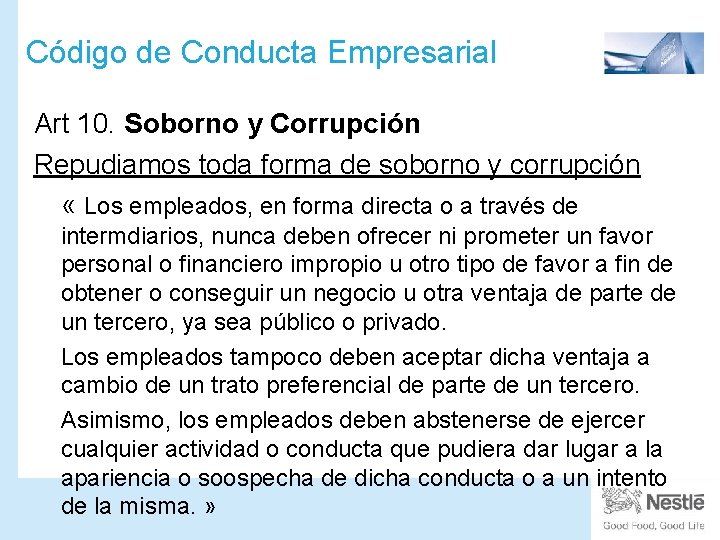 Código de Conducta Empresarial

Art 10. Soborno y Corrupción

Repudiamos toda forma de soborno y corrupción

« Los empleados, en forma directa o a través de intermdiarios, nunca deben ofrecer ni prometer un favor personal o financiero impropio u otro tipo de favor a fin de obtener o conseguir un negocio u otra ventaja de parte de un tercero, ya sea público o privado.

Los empleados tampoco deben aceptar dicha ventaja a cambio de un trato preferencial de parte de un tercero.

Asimismo, los empleados deben abstenerse de ejercer cualquier actividad o conducta que pudiera dar lugar a la apariencia o soospecha de dicha conducta o a un intento de la misma. »

Nestlé
Good Food, Good Life